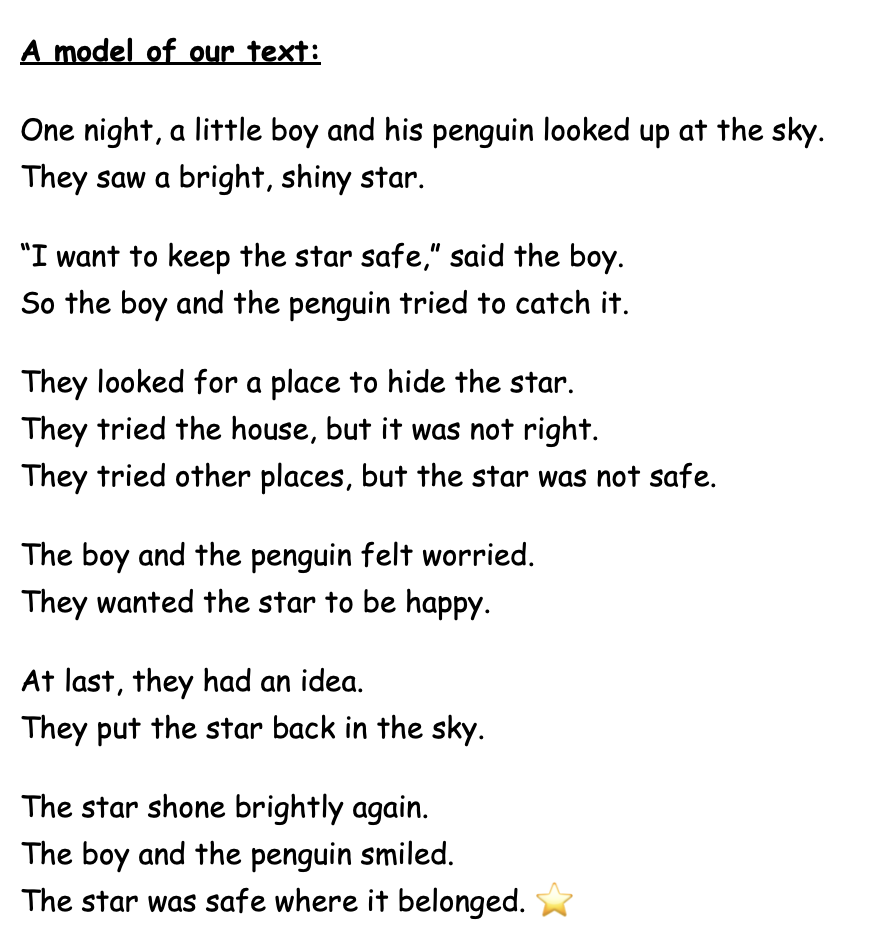 A model of our text:

One night, a little boy and his penguin looked up at the sky.
They saw a bright, shiny star.

“I want to keep the star safe,” said the boy.
So the boy and the penguin tried to catch it.

They looked for a place to hide the star.
They tried the house, but it was not right.
They tried other places, but the star was not safe.

The boy and the penguin felt worried.
They wanted the star to be happy.

At last, they had an idea.
They put the star back in the sky.

The star shone brightly again.
The boy and the penguin smiled.
The star was safe where it belonged. ⭐